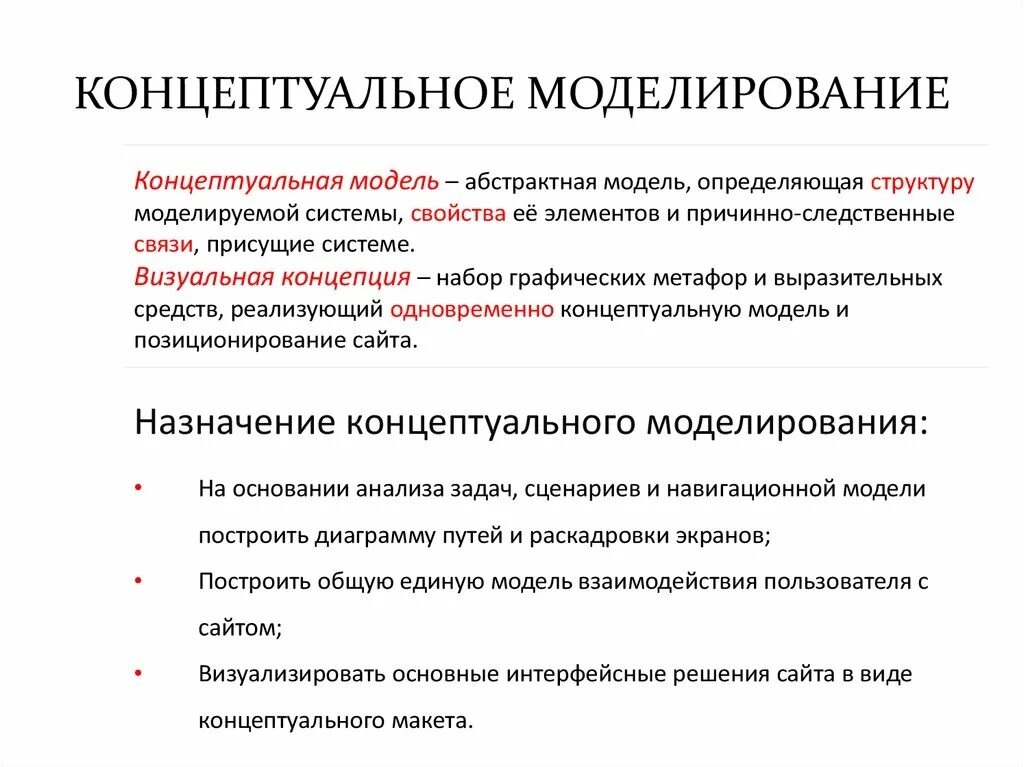 КОНЦЕПТУАЛЬНОЕ МОДЕЛИРОВАНИЕ

Концептуальная модель – абстрактная модель, определяющая структуру моделируемой системы, свойства её элементов и причинно-следственные связи, присущие системе.
Визуальная концепция – набор графических метафор и выразительных средств, реализующий одновременно концептуальную модель и позиционирование сайта.

Назначение концептуального моделирования:

• На основании анализа задач, сценариев и навигационной модели построить диаграмму путей и раскадровки экранов;
• Построить общую единую модель взаимодействия пользователя с сайтом;
• Визуализировать основные интерфейсные решения сайта в виде концептуального макета.